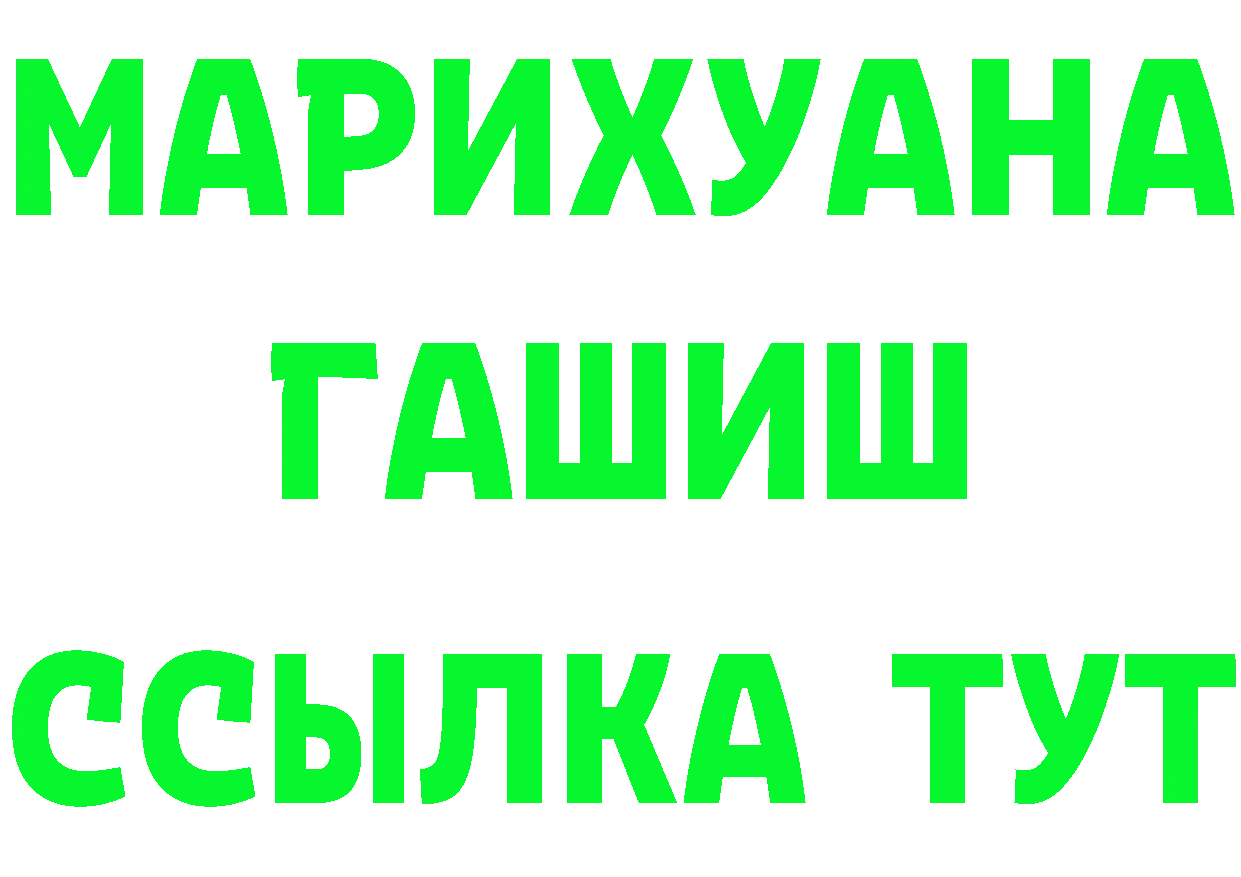 МАРИХУАНА
ГАШИШ
ССЫЛКА ТУТ